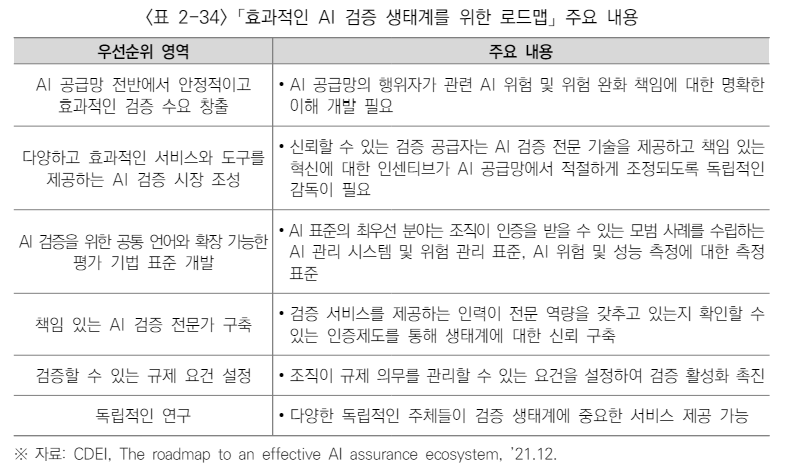 〈표 2-34〉「효과적인 AI 검증 생태계를 위한 로드맵」 주요 내용

| 우선순위 영역 | 주요 내용 |
|---|---|
| AI 공급망 전반에서 안정적이고 효과적인 검증 수요 창출 | • AI 공급망의 행위자가 관련 AI 위험 및 위험 완화 책임에 대한 명확한 이해 개발 필요 |
| 다양하고 효과적인 서비스와 도구를 제공하는 AI 검증 시장 조성 | • 신뢰할 수 있는 검증 공급자는 AI 검증 전문 기술을 제공하고 책임 있는 혁신에 대한 인센티브가 AI 공급망에서 적절하게 조정되도록 독립적인 감독이 필요 |
| AI 검증을 위한 공통 언어와 확장 가능한 평가 기법 표준 개발 | • AI 표준의 최우선 분야는 조직이 인증을 받을 수 있는 모범 사례를 수립하는 AI 관리 시스템 및 위험 관리 표준, AI 위험 및 성능 측정에 대한 측정 표준 |
| 책임 있는 AI 검증 전문가 구축 | • 검증 서비스를 제공하는 인력이 전문 역량을 갖추고 있는지 확인할 수 있는 인증제도를 통해 생태계에 대한 신뢰 구축 |
| 검증할 수 있는 규제 요건 설정 | • 조직이 규제 의무를 관리할 수 있는 요건을 설정하여 검증 활성화 촉진 |
| 독립적인 연구 | • 다양한 독립적인 주체들이 검증 생태계에 중요한 서비스 제공 가능 |

※ 자료: CDEI, The roadmap to an effective AI assurance ecosystem, '21.12.